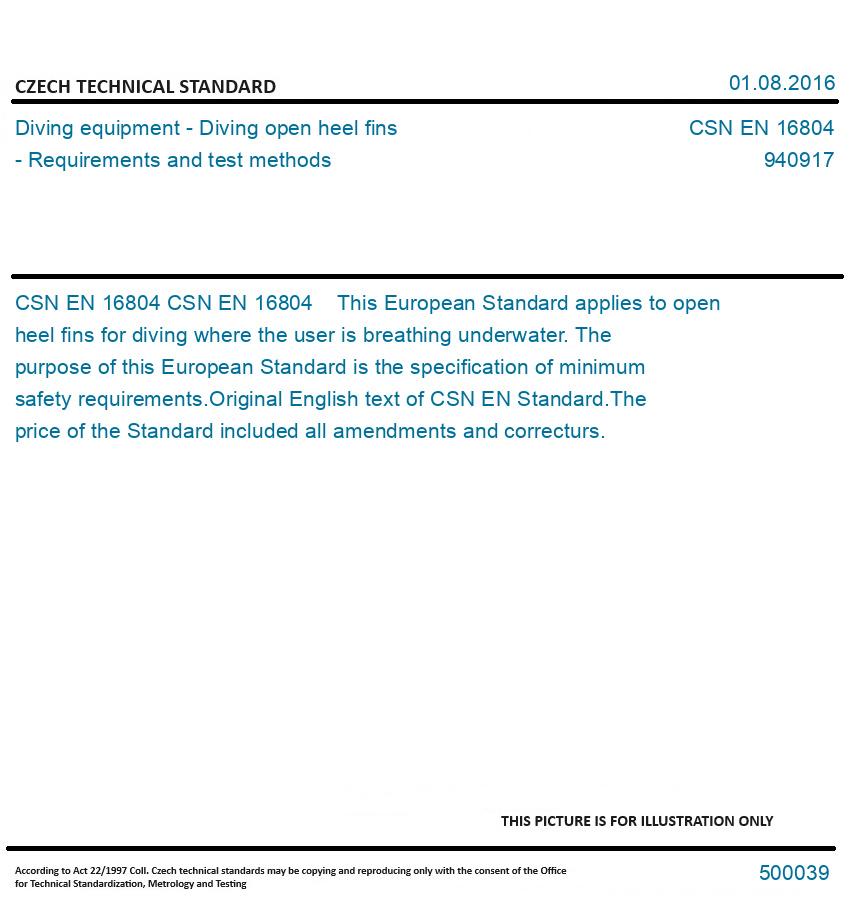 CZECH TECHNICAL STANDARD

01.08.2016

Diving equipment - Diving open heel fins - Requirements and test methods

CSN EN 16804
940917

CSN EN 16804 CSN EN 16804 This European Standard applies to open heel fins for diving where the user is breathing underwater. The purpose of this European Standard is the specification of minimum safety requirements.Original English text of CSN EN Standard.The price of the Standard included all amendments and correcturs.

THIS PICTURE IS FOR ILLUSTRATION ONLY

According to Act 22/1997 Coll. Czech technical standards may be copying and reproducing only with the consent of the Office for Technical Standardization, Metrology and Testing

500039